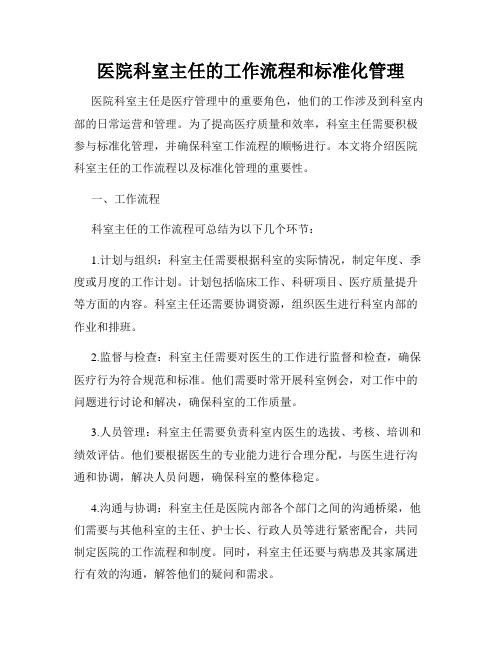 医院科室主任的工作流程和标准化管理

医院科室主任是医疗管理中的重要角色，他们的工作涉及到科室内部的日常运营和管理。为了提高医疗质量和效率，科室主任需要积极参与标准化管理，并确保科室工作流程的顺畅进行。本文将介绍医院科室主任的工作流程以及标准化管理的重要性。

一、工作流程

科室主任的工作流程可总结为以下几个环节：

1.计划与组织：科室主任需要根据科室的实际情况，制定年度、季度或月度的工作计划。计划包括临床工作、科研项目、医疗质量提升等方面的内容。科室主任还需要协调资源，组织医生进行科室内部的作业和排班。

2.监督与检查：科室主任需要对医生的工作进行监督和检查，确保医疗行为符合规范和标准。他们需要时常开展科室例会，对工作中的问题进行讨论和解决，确保科室的工作质量。

3.人员管理：科室主任需要负责科室内医生的选拔、考核、培训和绩效评估。他们要根据医生的专业能力进行合理分配，与医生进行沟通和协调，解决人员问题，确保科室的整体稳定。

4.沟通与协调：科室主任是医院内部各个部门之间的沟通桥梁，他们需要与其他科室的主任、护士长、行政人员等进行紧密配合，共同制定医院的工作流程和制度。同时，科室主任还要与病患及其家属进行有效的沟通，解答他们的疑问和需求。